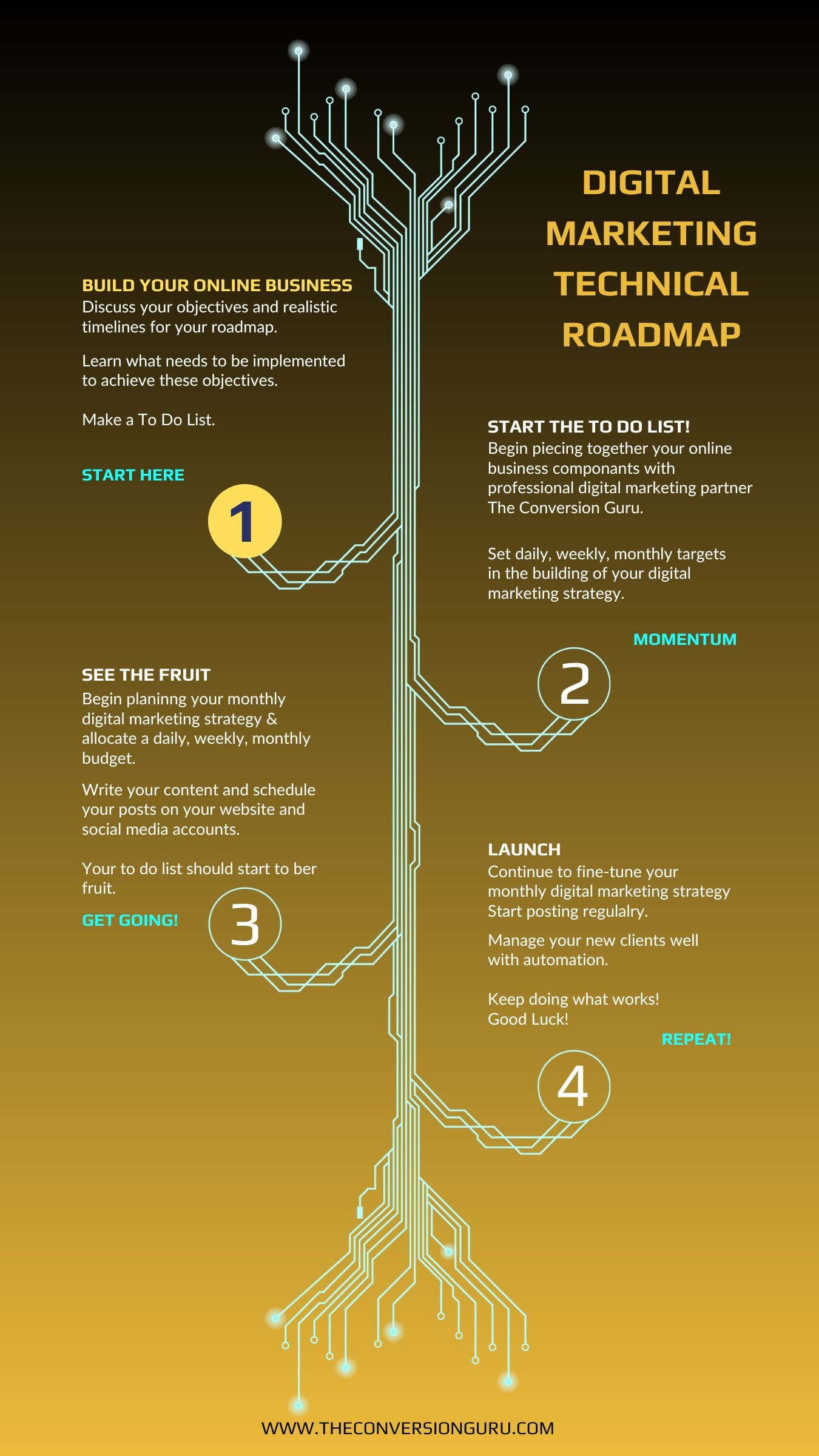 DIGITAL MARKETING TECHNICAL ROADMAP

BUILD YOUR ONLINE BUSINESS
Discuss your objectives and realistic timelines for your roadmap.

Learn what needs to be implemented to achieve these objectives.

Make a To Do List.

START HERE

1

START THE TO DO LIST!
Begin piecing together your online business componants with professional digital marketing partner The Conversion Guru.

Set daily, weekly, monthly targets in the building of your digital marketing strategy.

MOMENTUM

2

SEE THE FRUIT
Begin planinng your monthly digital marketing strategy & allocate a daily, weekly, monthly budget.

Write your content and schedule your posts on your website and social media accounts.

Your to do list should start to ber fruit.

GET GOING!

3

LAUNCH
Continue to fine-tune your monthly digital marketing strategy Start posting regulalry.

Manage your new clients well with automation.

Keep doing what works!
Good Luck!

REPEAT!

4

WWW.THECONVERSIONGURU.COM